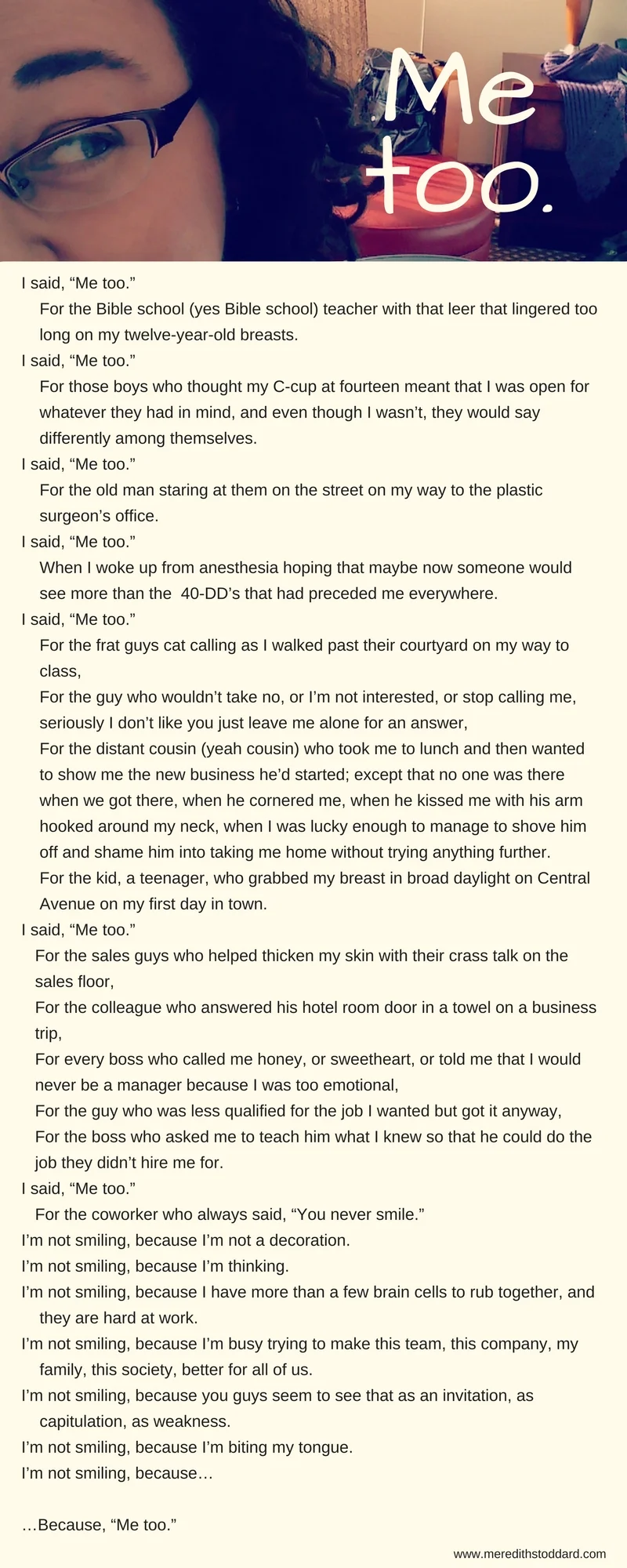 Me too.

I said, "Me too."

For the Bible school (yes Bible school) teacher with that leer that lingered too long on my twelve-year-old breasts.

I said, "Me too."

For those boys who thought my C-cup at fourteen meant that I was open for whatever they had in mind, and even though I wasn't, they would say differently among themselves.

I said, "Me too."

For the old man staring at them on the street on my way to the plastic surgeon's office.

I said, "Me too."

When I woke up from anesthesia hoping that maybe now someone would see more than the 40-DD's that had preceded me everywhere.

I said, "Me too."

For the frat guys cat calling as I walked past their courtyard on my way to class,

For the guy who wouldn't take no, or I'm not interested, or stop calling me, seriously I don't like you just leave me alone for an answer,

For the distant cousin (yeah cousin) who took me to lunch and then wanted to show me the new business he'd started; except that no one was there when we got there, when he cornered me, when he kissed me with his arm hooked around my neck, when I was lucky enough to manage to shove him off and shame him into taking me home without trying anything further.

For the kid, a teenager, who grabbed my breast in broad daylight on Central Avenue on my first day in town.

I said, "Me too."

For the sales guys who helped thicken my skin with their crass talk on the sales floor,

For the colleague who answered his hotel room door in a towel on a business trip,

For every boss who called me honey, or sweetheart, or told me that I would never be a manager because I was too emotional,

For the guy who was less qualified for the job I wanted but got it anyway,

For the boss who asked me to teach him what I knew so that he could do the job they didn't hire me for.

I said, "Me too."

For the coworker who always said, "You never smile."

I'm not smiling, because I'm not a decoration.

I'm not smiling, because I'm thinking.

I'm not smiling, because I have more than a few brain cells to rub together, and they are hard at work.

I'm not smiling, because I'm busy trying to make this team, this company, my family, this society, better for all of us.

I'm not smiling, because you guys seem to see that as an invitation, as capitulation, as weakness.

I'm not smiling, because I'm biting my tongue.

I'm not smiling, because…

…Because, "Me too."

www.meredithstoddard.com